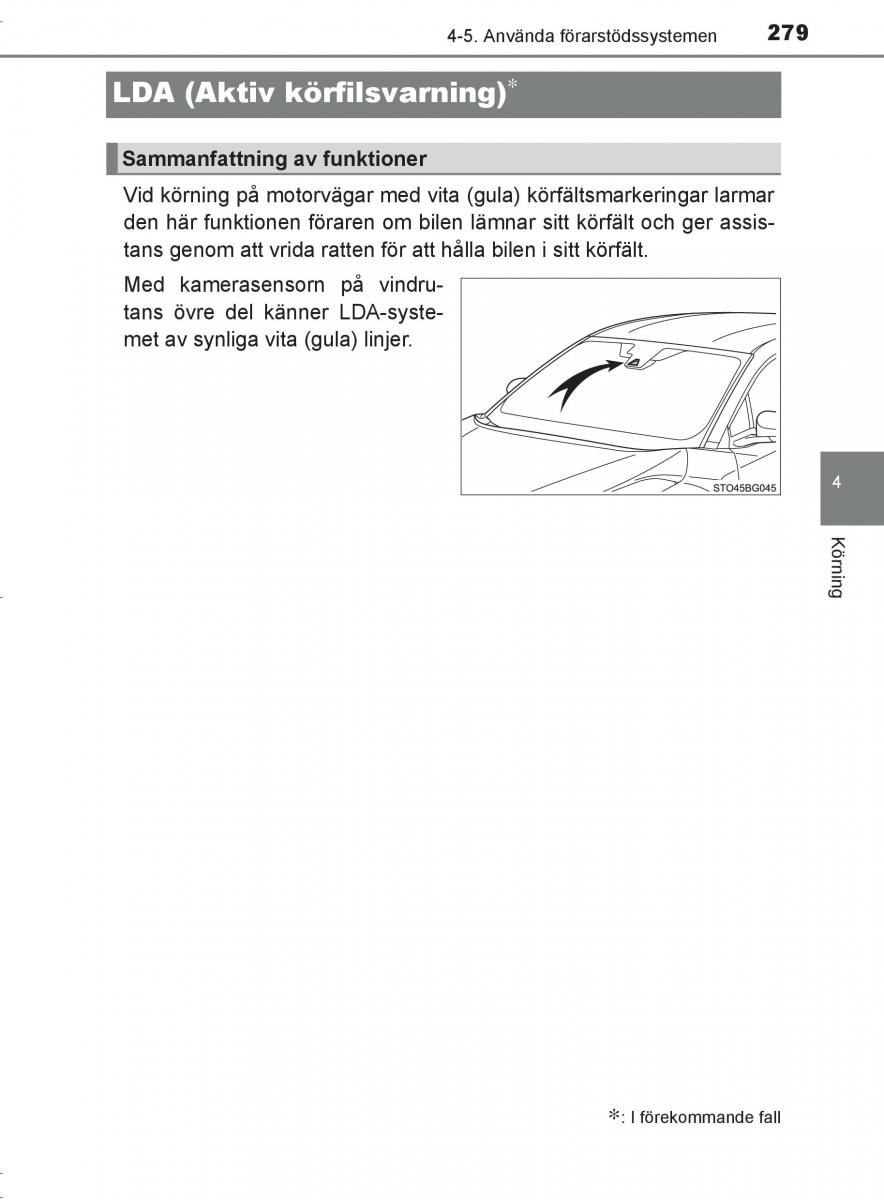 4-5. Använda förarstödssystemen 279

LDA (Aktiv körfilsvarning)*

Sammanfattning av funktioner

Vid körning på motorvägar med vita (gula) körfältsmarkeringar larmar den här funktionen föraren om bilen lämnar sitt körfält och ger assistans genom att vrida ratten för att hålla bilen i sitt körfält.

Med kamerasensorn på vindrutans övre del känner LDA-systemet av synliga vita (gula) linjer.

STO45BG045

4

Körning

*: I förekommande fall